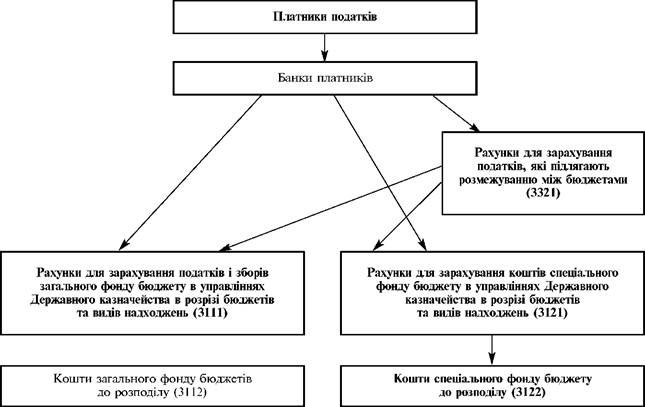 Платники податків

Банки платників

Рахунки для зарахування податків, які підлягають розмежуванню між бюджетами (3321)

Рахунки для зарахування податків і зборів загального фонду бюджету в управліннях Державного казначейства в розрізі бюджетів та видів надходжень (3111)

Рахунки для зарахування коштів спеціального фонду бюджету в управліннях Державного казначейства в розрізі бюджетів та видів надходжень (3121)

Кошти загального фонду бюджетів до розподілу (3112)

Кошти спеціального фонду бюджету до розподілу (3122)